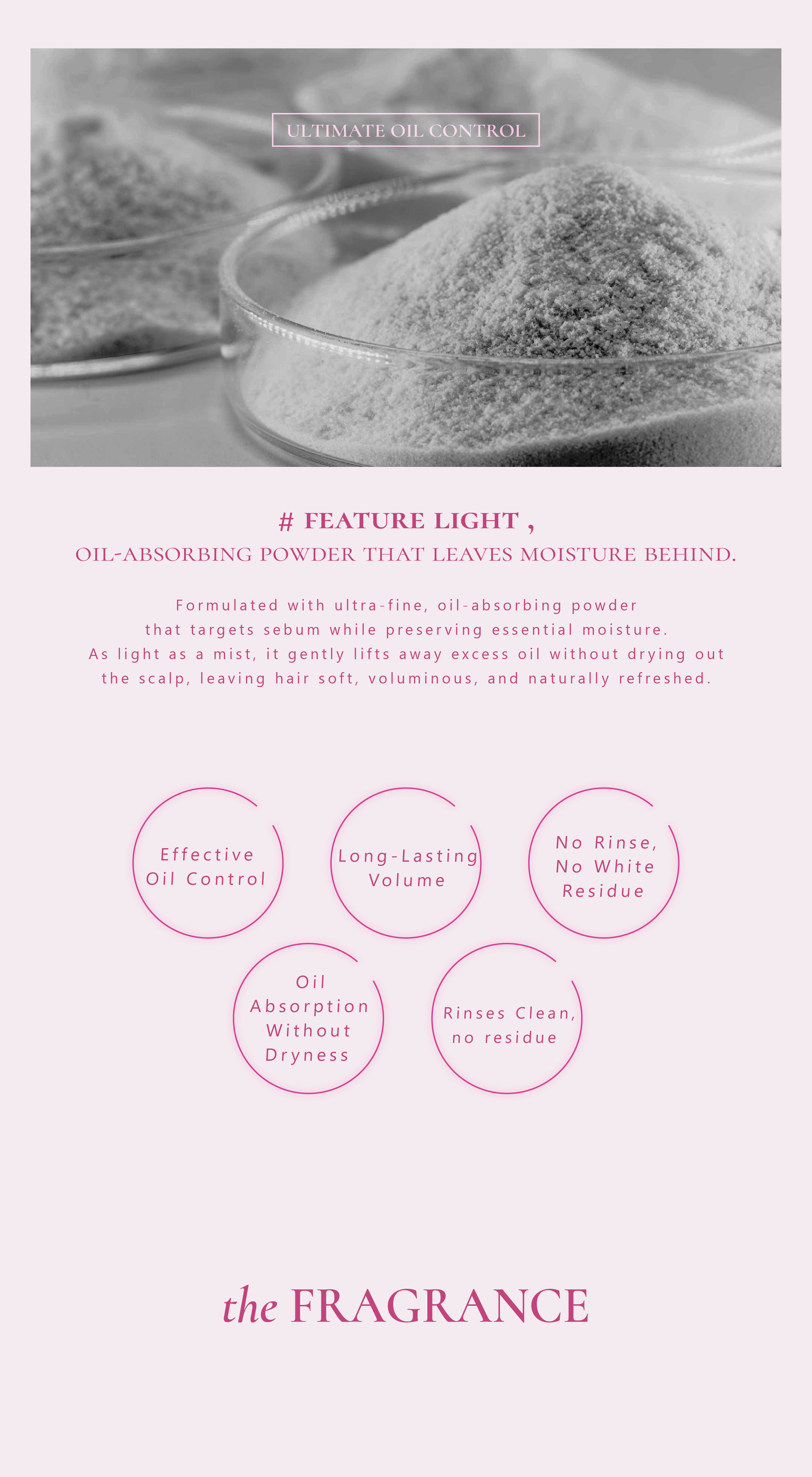 ULTIMATE OIL CONTROL

# FEATURE LIGHT ,
OIL-ABSORBING POWDER THAT LEAVES MOISTURE BEHIND.

Formulated with ultra-fine, oil-absorbing powder that targets sebum while preserving essential moisture. As light as a mist, it gently lifts away excess oil without drying out the scalp, leaving hair soft, voluminous, and naturally refreshed.

Effective
Oil Control

Long-Lasting
Volume

No Rinse,
No White
Residue

Oil
Absorption
Without
Dryness

Rinses Clean,
no residue

the FRAGRANCE